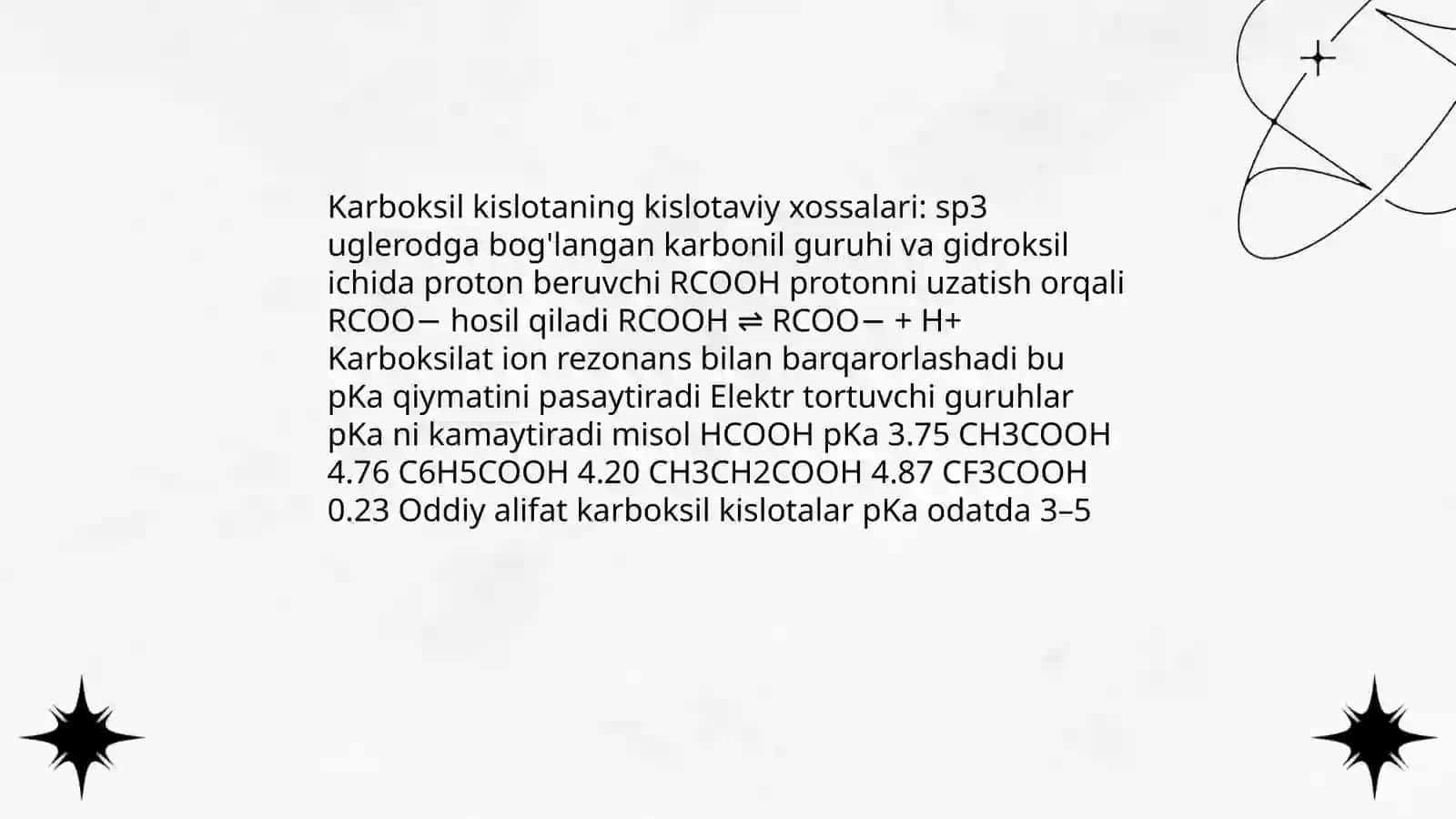 Karboksil kislotaning kislotaviy xossalari: sp3 uglerodga bog'langan karbonil guruhi va gidroksil ichida proton beruvchi RCOOH protonni uzatish orqali RCOO− hosil qiladi RCOOH ⇌ RCOO− + H+ Karboksilat ion rezonans bilan barqarorlashadi bu pKa qiymatini pasaytiradi Elektr tortuvchi guruhlar pKa ni kamaytiradi misol HCOOH pKa 3.75 CH3COOH 4.76 C6H5COOH 4.20 CH3CH2COOH 4.87 CF3COOH 0.23 Oddiy alifat karboksil kislotalar pKa odatda 3–5